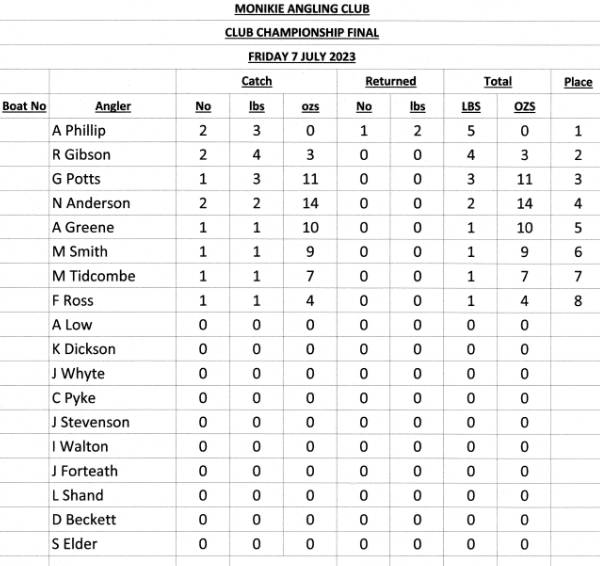 MONIKIE ANGLING CLUB

CLUB CHAMPIONSHIP FINAL

FRIDAY 7 JULY 2023

| | | Catch | | | Returned | | Total | | Place |
|---|---|---|---|---|---|---|---|---|---|
| Boat No | Angler | No | lbs | ozs | No | lbs | LBS | OZS | |
| | A Phillip | 2 | 3 | 0 | 1 | 2 | 5 | 0 | 1 |
| | R Gibson | 2 | 4 | 3 | 0 | 0 | 4 | 3 | 2 |
| | G Potts | 1 | 3 | 11 | 0 | 0 | 3 | 11 | 3 |
| | N Anderson | 2 | 2 | 14 | 0 | 0 | 2 | 14 | 4 |
| | A Greene | 1 | 1 | 10 | 0 | 0 | 1 | 10 | 5 |
| | M Smith | 1 | 1 | 9 | 0 | 0 | 1 | 9 | 6 |
| | M Tidcombe | 1 | 1 | 7 | 0 | 0 | 1 | 7 | 7 |
| | F Ross | 1 | 1 | 4 | 0 | 0 | 1 | 4 | 8 |
| | A Low | 0 | 0 | 0 | 0 | 0 | 0 | 0 | |
| | K Dickson | 0 | 0 | 0 | 0 | 0 | 0 | 0 | |
| | J Whyte | 0 | 0 | 0 | 0 | 0 | 0 | 0 | |
| | C Pyke | 0 | 0 | 0 | 0 | 0 | 0 | 0 | |
| | J Stevenson | 0 | 0 | 0 | 0 | 0 | 0 | 0 | |
| | I Walton | 0 | 0 | 0 | 0 | 0 | 0 | 0 | |
| | J Forteath | 0 | 0 | 0 | 0 | 0 | 0 | 0 | |
| | L Shand | 0 | 0 | 0 | 0 | 0 | 0 | 0 | |
| | D Beckett | 0 | 0 | 0 | 0 | 0 | 0 | 0 | |
| | S Elder | 0 | 0 | 0 | 0 | 0 | 0 | 0 | |